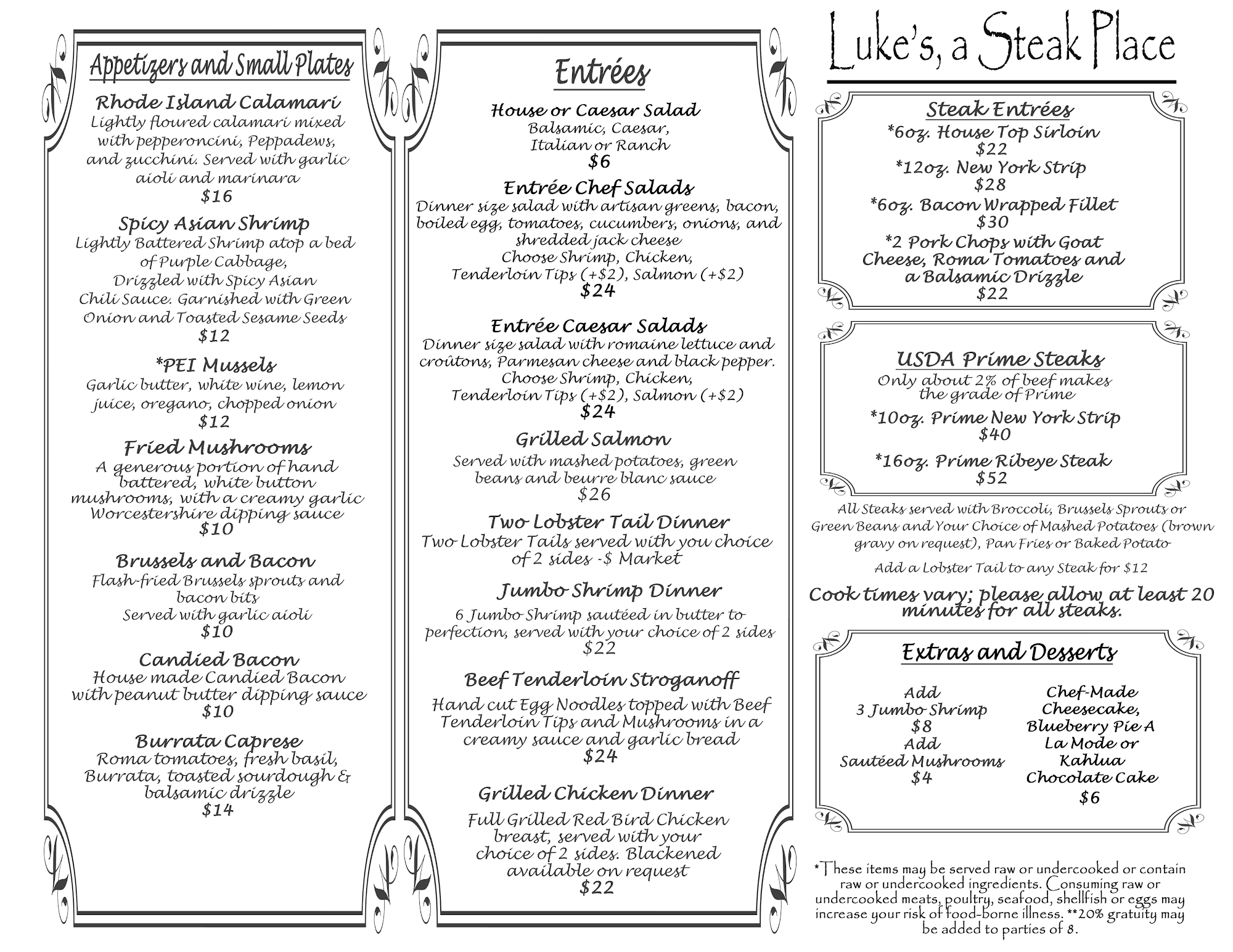 Appetizers and Small Plates

Rhode Island Calamari
Lightly floured calamari mixed with pepperoncini, Peppadews, and zucchini. Served with garlic aioli and marinara
$16

Spicy Asian Shrimp
Lightly Battered Shrimp atop a bed of Purple Cabbage, Drizzled with Spicy Asian Chili Sauce. Garnished with Green Onion and Toasted Sesame Seeds
$12

*PEI Mussels
Garlic butter, white wine, lemon juice, oregano, chopped onion
$12

Fried Mushrooms
A generous portion of hand battered, white button mushrooms, with a creamy garlic Worcestershire dipping sauce
$10

Brussels and Bacon
Flash-fried Brussels sprouts and bacon bits
Served with garlic aioli
$10

Candied Bacon
House made Candied Bacon with peanut butter dipping sauce
$10

Burrata Caprese
Roma tomatoes, fresh basil, Burrata, toasted sourdough & balsamic drizzle
$14

Entrées

House or Caesar Salad
Balsamic, Caesar, Italian or Ranch
$6

Entrée Chef Salads
Dinner size salad with artisan greens, bacon, boiled egg, tomatoes, cucumbers, onions, and shredded jack cheese
Choose Shrimp, Chicken, Tenderloin Tips (+$2), Salmon (+$2)
$24

Entrée Caesar Salads
Dinner size salad with romaine lettuce and croûtons, Parmesan cheese and black pepper.
Choose Shrimp, Chicken, Tenderloin Tips (+$2), Salmon (+$2)
$24

Grilled Salmon
Served with mashed potatoes, green beans and beurre blanc sauce
$26

Two Lobster Tail Dinner
Two Lobster Tails served with you choice of 2 sides -$ Market

Jumbo Shrimp Dinner
6 Jumbo Shrimp sautéed in butter to perfection, served with your choice of 2 sides
$22

Beef Tenderloin Stroganoff
Hand cut Egg Noodles topped with Beef Tenderloin Tips and Mushrooms in a creamy sauce and garlic bread
$24

Grilled Chicken Dinner
Full Grilled Red Bird Chicken breast, served with your choice of 2 sides. Blackened available on request
$22

Luke's, a Steak Place

Steak Entrées
*6oz. House Top Sirloin
$22
*12oz. New York Strip
$28
*6oz. Bacon Wrapped Fillet
$30
*2 Pork Chops with Goat Cheese, Roma Tomatoes and a Balsamic Drizzle
$22

USDA Prime Steaks
Only about 2% of beef makes the grade of Prime
*10oz. Prime New York Strip
$40
*16oz. Prime Ribeye Steak
$52

All Steaks served with Broccoli, Brussels Sprouts or Green Beans and Your Choice of Mashed Potatoes (brown gravy on request), Pan Fries or Baked Potato

Add a Lobster Tail to any Steak for $12

Cook times vary; please allow at least 20 minutes for all steaks.

Extras and Desserts

Add
3 Jumbo Shrimp
$8
Add
Sautéed Mushrooms
$4

Chef-Made Cheesecake, Blueberry Pie A La Mode or Kahlua Chocolate Cake
$6

*These items may be served raw or undercooked or contain raw or undercooked ingredients. Consuming raw or undercooked meats, poultry, seafood, shellfish or eggs may increase your risk of food-borne illness. **20% gratuity may be added to parties of 8.